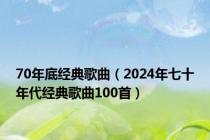 70年底经典歌曲（2024年七十年代经典歌曲100首）